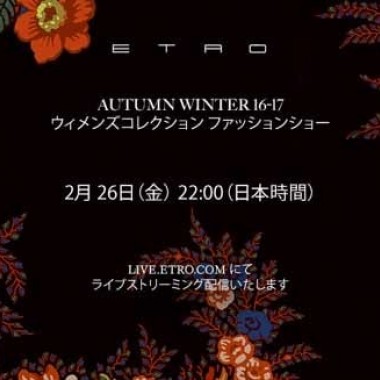 ETRO

AUTUMN WINTER 16-17
ウィメンズコレクション ファッションショー

2月 26日（金） 22:00（日本時間）

LIVE.ETRO.COM にて
ライブストリーミング配信いたします